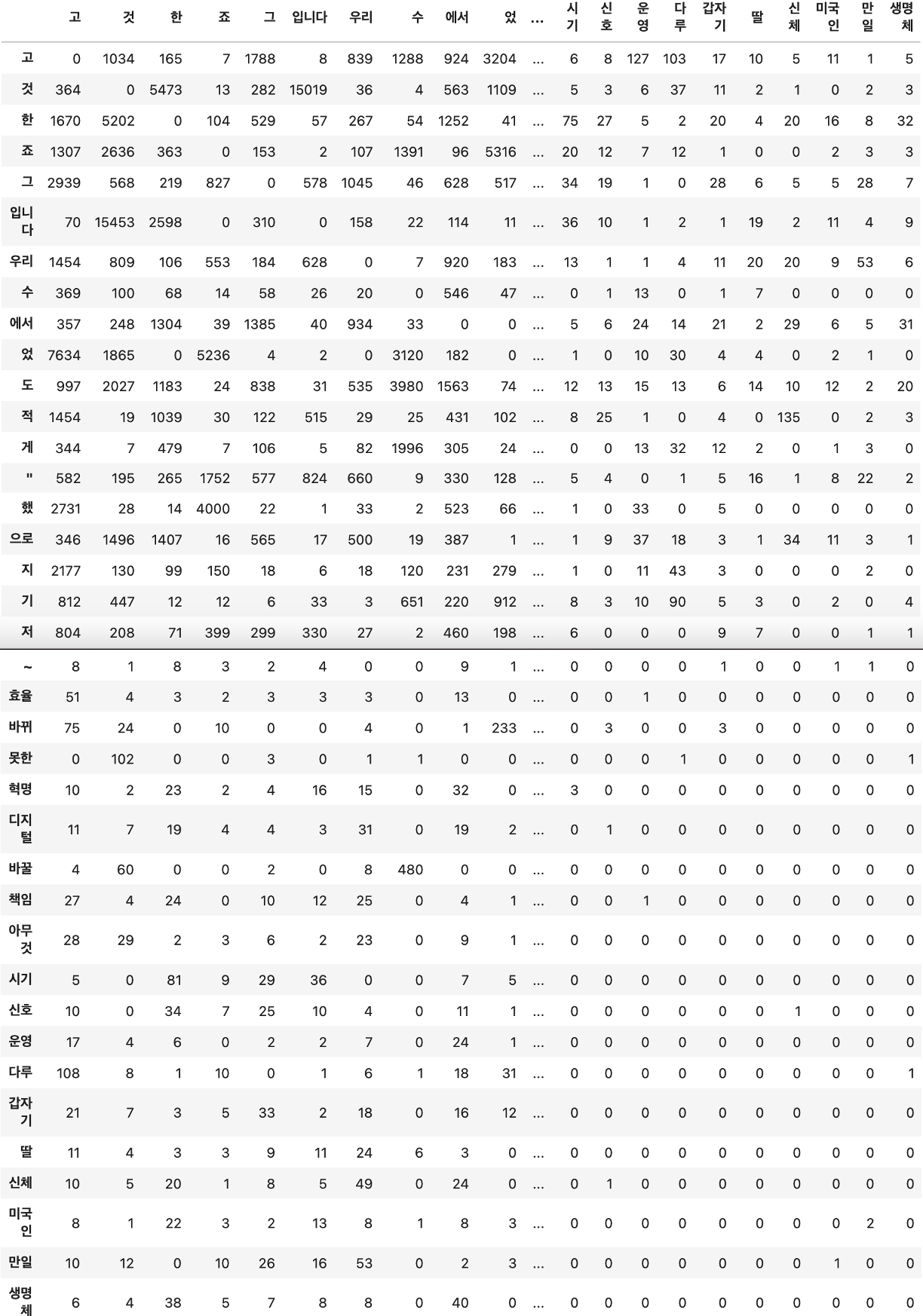 | | 고 | 것 | 한 | 죠 | 그 | 입니다 | 우리 | 수 | 에서 | 었 | ... | 시기 | 신호 | 운영 | 다루 | 갑자기 | 딸 | 신체 | 미국인 | 만일 | 생명체 |
|---|---|---|---|---|---|---|---|---|---|---|---|---|---|---|---|---|---|---|---|---|---|
| 고 | 0 | 1034 | 165 | 7 | 1788 | 8 | 839 | 1288 | 924 | 3204 | ... | 6 | 8 | 127 | 103 | 17 | 10 | 5 | 11 | 1 | 5 |
| 것 | 364 | 0 | 5473 | 13 | 282 | 15019 | 36 | 4 | 563 | 1109 | ... | 5 | 3 | 6 | 37 | 11 | 2 | 1 | 0 | 2 | 3 |
| 한 | 1670 | 5202 | 0 | 104 | 529 | 57 | 267 | 54 | 1252 | 41 | ... | 75 | 27 | 5 | 2 | 20 | 4 | 20 | 16 | 8 | 32 |
| 죠 | 1307 | 2636 | 363 | 0 | 153 | 2 | 107 | 1391 | 96 | 5316 | ... | 20 | 12 | 7 | 12 | 1 | 0 | 0 | 2 | 3 | 3 |
| 그 | 2939 | 568 | 219 | 827 | 0 | 578 | 1045 | 46 | 628 | 517 | ... | 34 | 19 | 1 | 0 | 28 | 6 | 5 | 5 | 28 | 7 |
| 입니다 | 70 | 15453 | 2598 | 0 | 310 | 0 | 158 | 22 | 114 | 11 | ... | 36 | 10 | 1 | 2 | 1 | 19 | 2 | 11 | 4 | 9 |
| 우리 | 1454 | 809 | 106 | 553 | 184 | 628 | 0 | 7 | 920 | 183 | ... | 13 | 1 | 1 | 4 | 11 | 20 | 20 | 9 | 53 | 6 |
| 수 | 369 | 100 | 68 | 14 | 58 | 26 | 20 | 0 | 546 | 47 | ... | 0 | 1 | 13 | 0 | 1 | 7 | 0 | 0 | 0 | 0 |
| 에서 | 357 | 248 | 1304 | 39 | 1385 | 40 | 934 | 33 | 0 | 0 | ... | 5 | 6 | 24 | 14 | 21 | 2 | 29 | 6 | 5 | 31 |
| 었 | 7634 | 1865 | 0 | 5236 | 4 | 2 | 0 | 3120 | 182 | 0 | ... | 1 | 0 | 10 | 30 | 4 | 4 | 0 | 2 | 1 | 0 |
| 도 | 997 | 2027 | 1183 | 24 | 838 | 31 | 535 | 3980 | 1563 | 74 | ... | 12 | 13 | 15 | 13 | 6 | 14 | 10 | 12 | 2 | 20 |
| 적 | 1454 | 19 | 1039 | 30 | 122 | 515 | 29 | 25 | 431 | 102 | ... | 8 | 25 | 1 | 0 | 4 | 0 | 135 | 0 | 2 | 3 |
| 게 | 344 | 7 | 479 | 7 | 106 | 5 | 82 | 1996 | 305 | 24 | ... | 0 | 0 | 13 | 32 | 12 | 2 | 0 | 1 | 3 | 0 |
| " | 582 | 195 | 265 | 1752 | 577 | 824 | 660 | 9 | 330 | 128 | ... | 5 | 4 | 0 | 1 | 5 | 16 | 1 | 8 | 22 | 2 |
| 했 | 2731 | 28 | 14 | 4000 | 22 | 1 | 33 | 2 | 523 | 66 | ... | 1 | 0 | 33 | 0 | 5 | 0 | 0 | 0 | 0 | 0 |
| 으로 | 346 | 1496 | 1407 | 16 | 565 | 17 | 500 | 19 | 387 | 1 | ... | 1 | 9 | 37 | 18 | 3 | 1 | 34 | 11 | 3 | 1 |
| 지 | 2177 | 130 | 99 | 150 | 18 | 6 | 18 | 120 | 231 | 279 | ... | 1 | 0 | 11 | 43 | 3 | 0 | 0 | 0 | 2 | 0 |
| 기 | 812 | 447 | 12 | 12 | 6 | 33 | 3 | 651 | 220 | 912 | ... | 8 | 3 | 10 | 90 | 5 | 3 | 0 | 2 | 0 | 4 |
| 저 | 804 | 208 | 71 | 399 | 299 | 330 | 27 | 2 | 460 | 198 | ... | 6 | 0 | 0 | 0 | 9 | 7 | 0 | 0 | 1 | 1 |
| ~ | 8 | 1 | 8 | 3 | 2 | 4 | 0 | 0 | 9 | 1 | ... | 0 | 0 | 0 | 0 | 1 | 0 | 0 | 1 | 1 | 0 |
| 효율 | 51 | 4 | 3 | 2 | 3 | 3 | 3 | 0 | 13 | 0 | ... | 0 | 0 | 1 | 0 | 0 | 0 | 0 | 0 | 0 | 0 |
| 바뀌 | 75 | 24 | 0 | 10 | 0 | 0 | 4 | 0 | 1 | 233 | ... | 0 | 3 | 0 | 0 | 3 | 0 | 0 | 0 | 0 | 0 |
| 못한 | 0 | 102 | 0 | 0 | 3 | 0 | 1 | 1 | 0 | 0 | ... | 0 | 0 | 0 | 1 | 0 | 0 | 0 | 0 | 0 | 1 |
| 혁명 | 10 | 2 | 23 | 2 | 4 | 16 | 15 | 0 | 32 | 0 | ... | 3 | 0 | 0 | 0 | 0 | 0 | 0 | 0 | 0 | 0 |
| 디지털 | 11 | 7 | 19 | 4 | 4 | 3 | 31 | 0 | 19 | 2 | ... | 0 | 1 | 0 | 0 | 0 | 0 | 0 | 0 | 0 | 0 |
| 바꿀 | 4 | 60 | 0 | 0 | 2 | 0 | 8 | 480 | 0 | 0 | ... | 0 | 0 | 0 | 0 | 0 | 0 | 0 | 0 | 0 | 0 |
| 책임 | 27 | 4 | 24 | 0 | 10 | 12 | 25 | 0 | 4 | 1 | ... | 0 | 0 | 1 | 0 | 0 | 0 | 0 | 0 | 0 | 0 |
| 아무것 | 28 | 29 | 2 | 3 | 6 | 2 | 23 | 0 | 9 | 1 | ... | 0 | 0 | 0 | 0 | 0 | 0 | 0 | 0 | 0 | 0 |
| 시기 | 5 | 0 | 81 | 9 | 29 | 36 | 0 | 0 | 7 | 5 | ... | 0 | 0 | 0 | 0 | 0 | 0 | 0 | 0 | 0 | 0 |
| 신호 | 10 | 0 | 34 | 7 | 25 | 10 | 4 | 0 | 11 | 1 | ... | 0 | 0 | 0 | 0 | 0 | 0 | 1 | 0 | 0 | 0 |
| 운영 | 17 | 4 | 6 | 0 | 2 | 2 | 7 | 0 | 24 | 1 | ... | 0 | 0 | 0 | 0 | 0 | 0 | 0 | 0 | 0 | 0 |
| 다루 | 108 | 8 | 1 | 10 | 0 | 1 | 6 | 1 | 18 | 31 | ... | 0 | 0 | 0 | 0 | 0 | 0 | 0 | 0 | 0 | 1 |
| 갑자기 | 21 | 7 | 3 | 5 | 33 | 2 | 18 | 0 | 16 | 12 | ... | 0 | 0 | 0 | 0 | 0 | 0 | 0 | 0 | 0 | 0 |
| 딸 | 11 | 4 | 3 | 3 | 9 | 11 | 24 | 6 | 3 | 0 | ... | 0 | 0 | 0 | 0 | 0 | 0 | 0 | 0 | 0 | 0 |
| 신체 | 10 | 5 | 20 | 1 | 8 | 5 | 49 | 0 | 24 | 0 | ... | 0 | 1 | 0 | 0 | 0 | 0 | 0 | 0 | 0 | 0 |
| 미국인 | 8 | 1 | 22 | 3 | 2 | 13 | 8 | 1 | 8 | 3 | ... | 0 | 0 | 0 | 0 | 0 | 0 | 0 | 0 | 2 | 0 |
| 만일 | 10 | 12 | 0 | 10 | 26 | 16 | 53 | 0 | 2 | 3 | ... | 0 | 0 | 0 | 0 | 0 | 0 | 0 | 1 | 0 | 0 |
| 생명체 | 6 | 4 | 38 | 5 | 7 | 8 | 8 | 0 | 40 | 0 | ... | 0 | 0 | 0 | 0 | 0 | 0 | 0 | 0 | 0 | 0 |